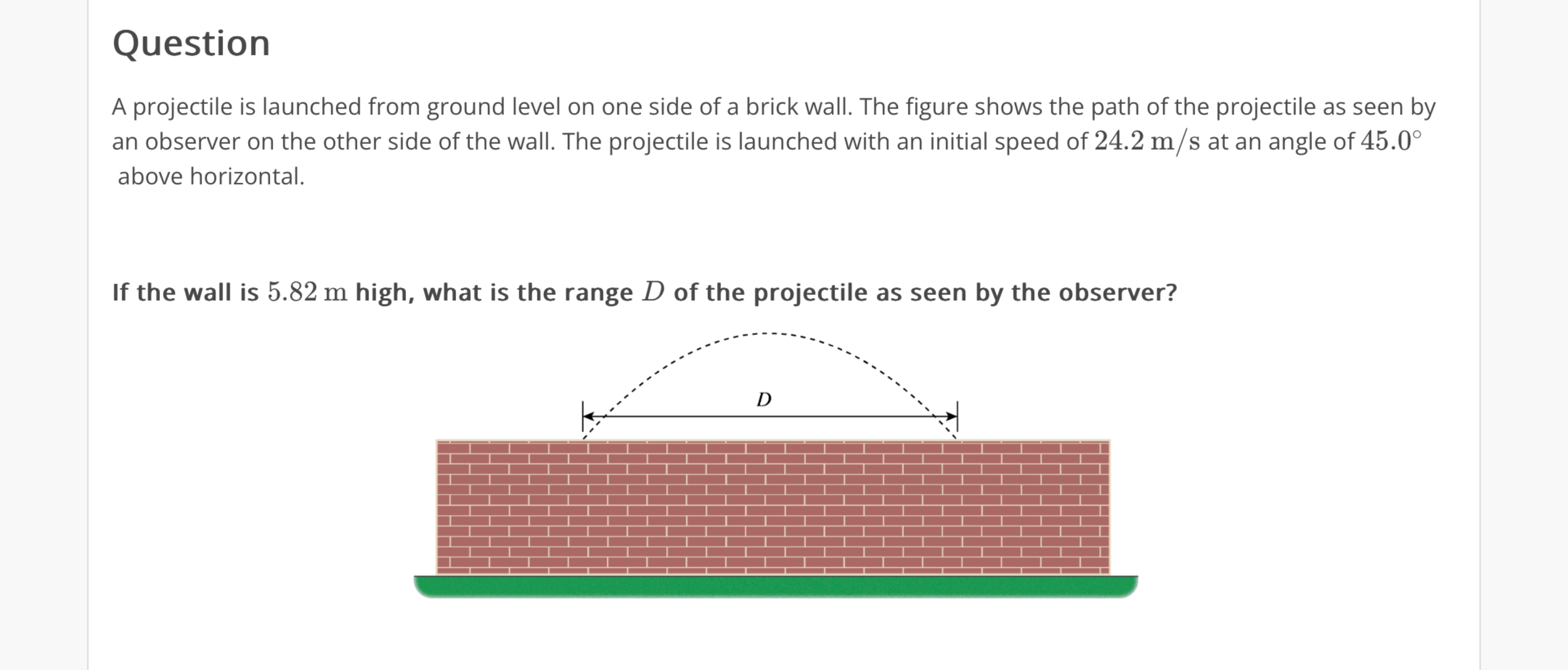 Question

A projectile is launched from ground level on one side of a brick wall. The figure shows the path of the projectile as seen by an observer on the other side of the wall. The projectile is launched with an initial speed of $24.2\ \mathrm{m/s}$ at an angle of $45.0^\circ$ above horizontal.

If the wall is $5.82\ \mathrm{m}$ high, what is the range $D$ of the projectile as seen by the observer?

$D$